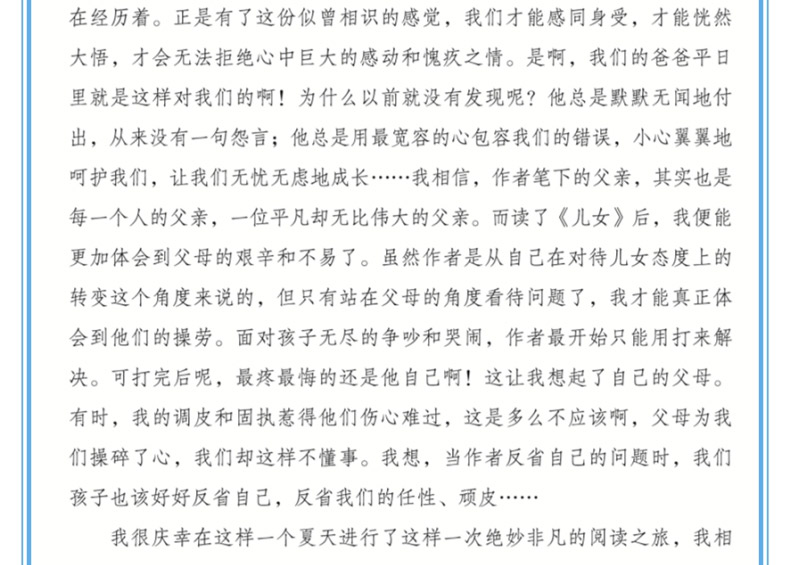 在经历着。正是有了这份似曾相识的感觉，我们才能感同身受，才能恍然大悟，才会无法拒绝心中巨大的感动和愧疚之情。是啊，我们的爸爸平日里就是这样对我们的啊！为什么以前就没有发现呢？他总是默默无闻地付出，从来没有一句怨言；他总是用最宽容的心包容我们的错误，小心翼翼地呵护我们，让我们无忧无虑地成长……我相信，作者笔下的父亲，其实也是每一个人的父亲，一位平凡却无比伟大的父亲。而读了《儿女》后，我便能更加体会到父母的艰辛和不易了。虽然作者是从自己在对待儿女态度上的转变这个角度来说的，但只有站在父母的角度看待问题了，我才能真正体会到他们的操劳。面对孩子无尽的争吵和哭闹，作者最开始只能用打来解决。可打完后呢，最疼最悔的还是他自己啊！这让我想起了自己的父母。有时，我的调皮和固执惹得他们伤心难过，这是多么不应该啊，父母为我们操碎了心，我们却这样不懂事。我想，当作者反省自己的问题时，我们孩子也该好好反省自己，反省我们的任性、顽皮……

我很庆幸在这样一个夏天进行了这样一次绝妙非凡的阅读之旅，我相